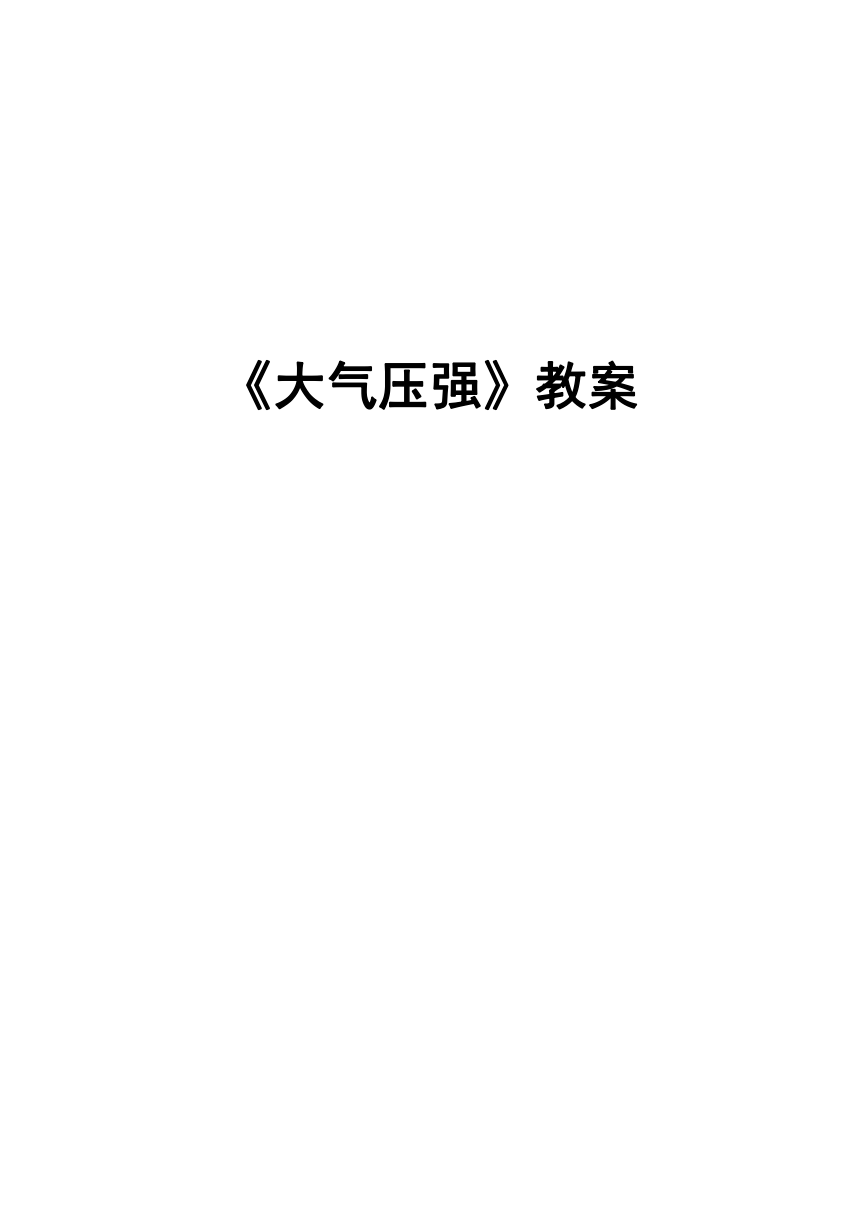 《大气压强》教案